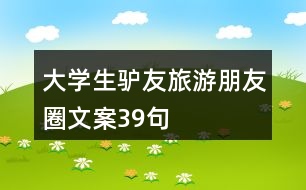 大学生驴友旅游朋友圈文案39句